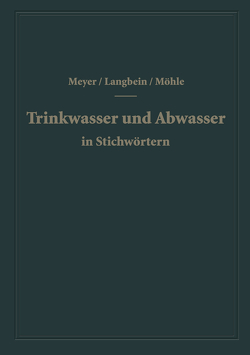 Meyer / Langbein / Möhle

Trinkwasser und Abwasser in Stichwörtern